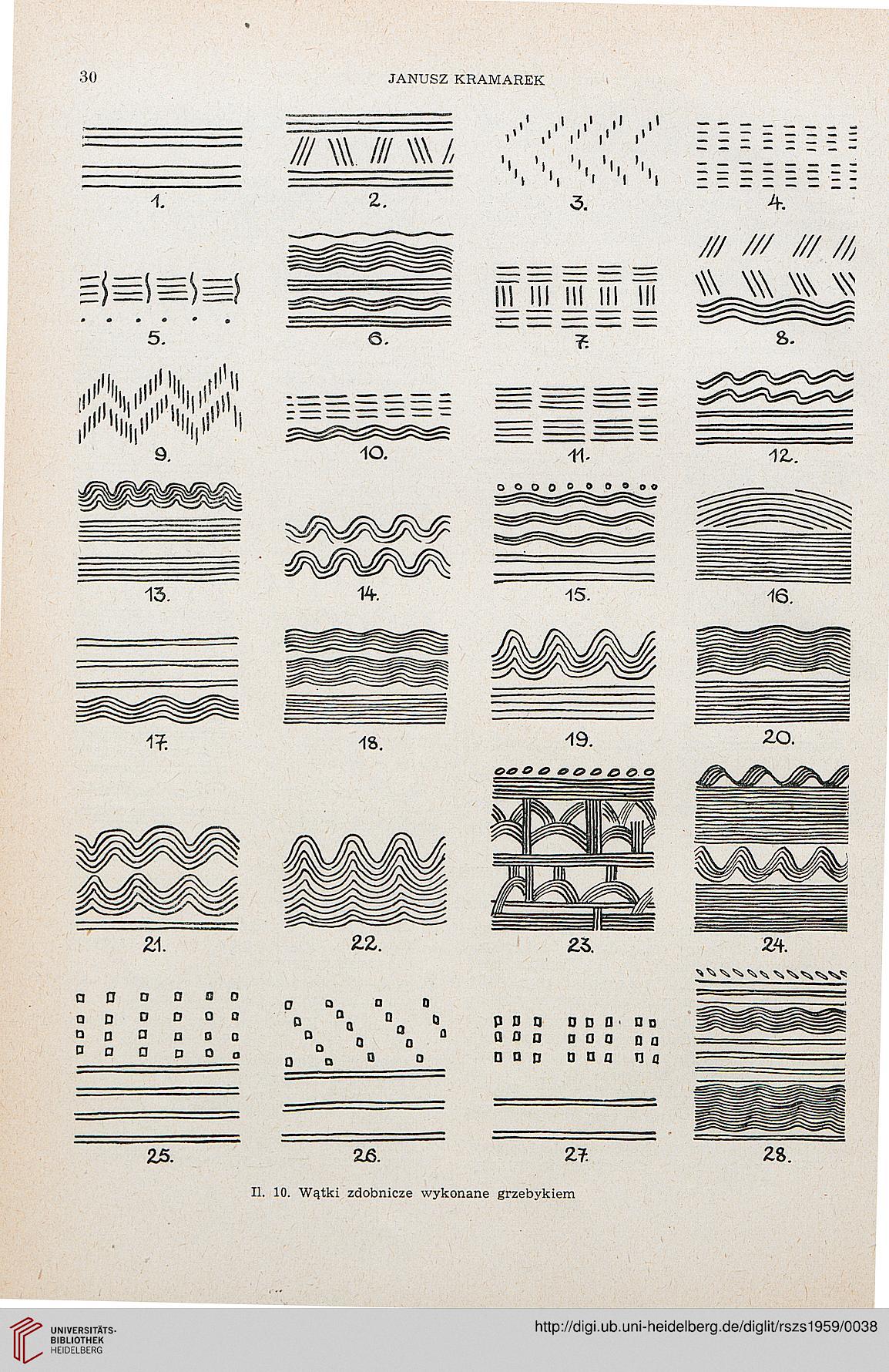 30 JANUSZ KRAMAREK

1. 2. 3. 4.

5. 6. 7. 8.

9. 10. 11. 12.

13. 14. 15. 16.

17. 18. 19. 20.

21. 22. 23. 24.

25. 26. 27. 28.

Il. 10. Wątki zdobnicze wykonane grzebykiem

UNIVERSITÄTS-BIBLIOTHEK HEIDELBERG

http://digi.ub.uni-heidelberg.de/diglit/rszs1959/0038